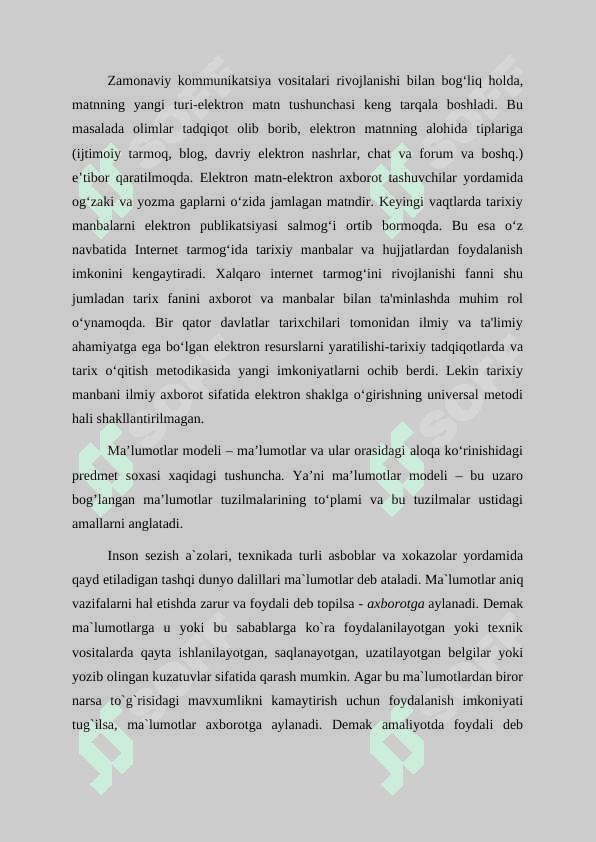 Zamonaviy kommunikatsiya vositalari rivojlanishi bilan bog‘liq holda, matnning yangi turi-elektron matn tushunchasi keng tarqala boshladi. Bu masalada olimlar tadqiqot olib borib, elektron matnning alohida tiplariga (ijtimoiy tarmoq, blog, davriy elektron nashrlar, chat va forum va boshq.) e’tibor qaratilmoqda. Elektron matn-elektron axborot tashuvchilar yordamida og‘zaki va yozma gaplarni o‘zida jamlagan matndir. Keyingi vaqtlarda tarixiy manbalarni elektron publikatsiyasi salmog‘i ortib bormoqda. Bu esa o‘z navbatida Internet tarmog‘ida tarixiy manbalar va hujjatlardan foydalanish imkonini kengaytiradi. Xalqaro internet tarmog‘ini rivojlanishi fanni shu jumladan tarix fanini axborot va manbalar bilan ta'minlashda muhim rol o‘ynamoqda. Bir qator davlatlar tarixchilari tomonidan ilmiy va ta'limiy ahamiyatga ega bo‘lgan elektron resurslarni yaratilishi-tarixiy tadqiqotlarda va tarix o‘qitish metodikasida yangi imkoniyatlarni ochib berdi. Lekin tarixiy manbani ilmiy axborot sifatida elektron shaklga o‘girishning universal metodi hali shakllantirilmagan.

Ma’lumotlar modeli – ma’lumotlar va ular orasidagi aloqa ko‘rinishidagi predmet soxasi xaqidagi tushuncha. Ya’ni ma’lumotlar modeli – bu uzaro bog’langan ma’lumotlar tuzilmalarining to‘plami va bu tuzilmalar ustidagi amallarni anglatadi.

Inson sezish a`zolari, texnikada turli asboblar va xokazolar yordamida qayd etiladigan tashqi dunyo dalillari ma`lumotlar deb ataladi. Ma`lumotlar aniq vazifalarni hal etishda zarur va foydali deb topilsa - axborotga aylanadi. Demak ma`lumotlarga u yoki bu sabablarga ko`ra foydalanilayotgan yoki texnik vositalarda qayta ishlanilayotgan, saqlanayotgan, uzatilayotgan belgilar yoki yozib olingan kuzatuvlar sifatida qarash mumkin. Agar bu ma`lumotlardan biror narsa to`g`risidagi mavxumlikni kamaytirish uchun foydalanish imkoniyati tug`ilsa, ma`lumotlar axborotga aylanadi. Demak amaliyotda foydali deb